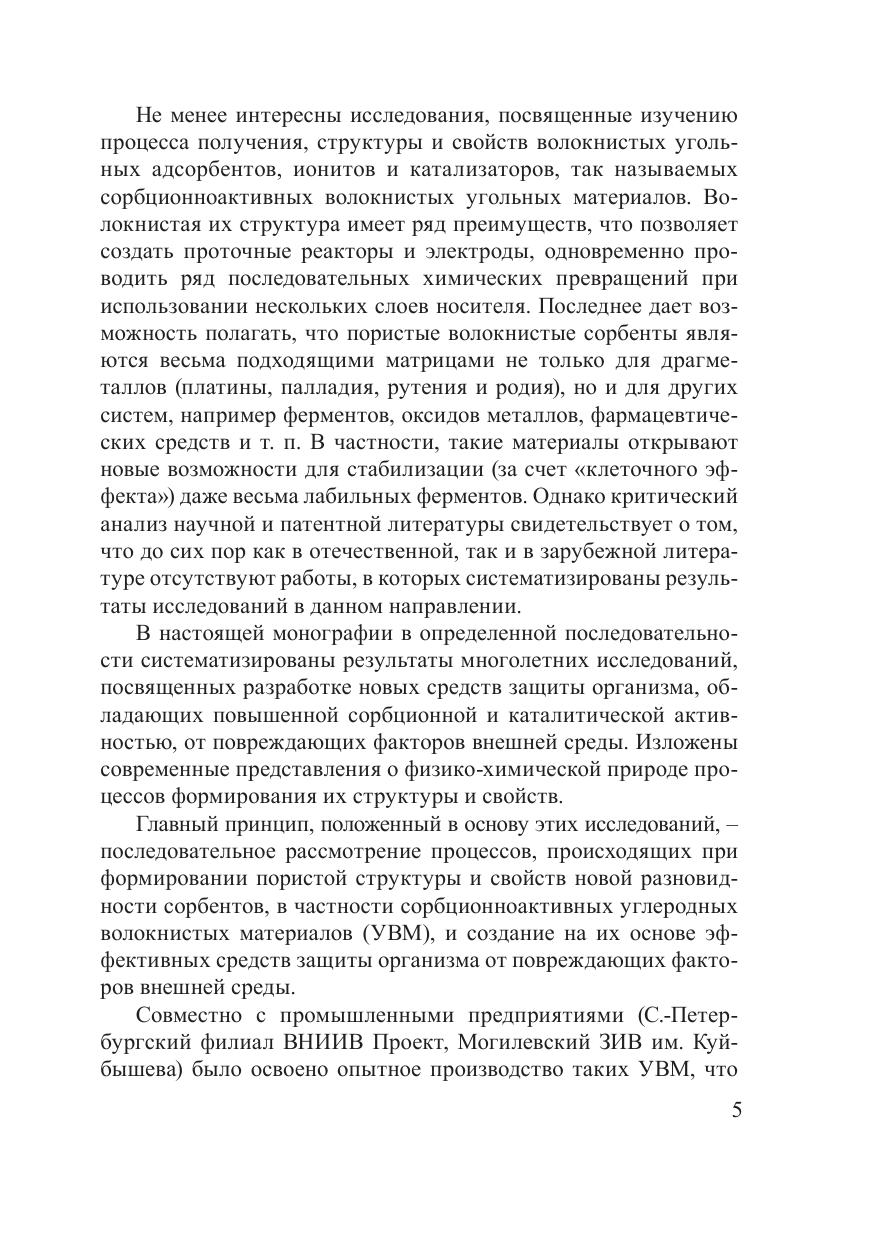 Не менее интересны исследования, посвященные изучению процесса получения, структуры и свойств волокнистых угольных адсорбентов, ионитов и катализаторов, так называемых сорбционноактивных волокнистых угольных материалов. Волокнистая их структура имеет ряд преимуществ, что позволяет создать проточные реакторы и электроды, одновременно проводить ряд последовательных химических превращений при использовании нескольких слоев носителя. Последнее дает возможность полагать, что пористые волокнистые сорбенты являются весьма подходящими матрицами не только для драгметаллов (платины, палладия, рутения и родия), но и для других систем, например ферментов, оксидов металлов, фармацевтических средств и т. п. В частности, такие материалы открывают новые возможности для стабилизации (за счет «клеточного эффекта») даже весьма лабильных ферментов. Однако критический анализ научной и патентной литературы свидетельствует о том, что до сих пор как в отечественной, так и в зарубежной литературе отсутствуют работы, в которых систематизированы результаты исследований в данном направлении.

В настоящей монографии в определенной последовательности систематизированы результаты многолетних исследований, посвященных разработке новых средств защиты организма, обладающих повышенной сорбционной и каталитической активностью, от повреждающих факторов внешней среды. Изложены современные представления о физико-химической природе процессов формирования их структуры и свойств.

Главный принцип, положенный в основу этих исследований, – последовательное рассмотрение процессов, происходящих при формировании пористой структуры и свойств новой разновидности сорбентов, в частности сорбционноактивных углеродных волокнистых материалов (УВМ), и создание на их основе эффективных средств защиты организма от повреждающих факторов внешней среды.

Совместно с промышленными предприятиями (С.-Петербургский филиал ВНИИВ Проект, Могилевский ЗИВ им. Куйбышева) было освоено опытное производство таких УВМ, что

5